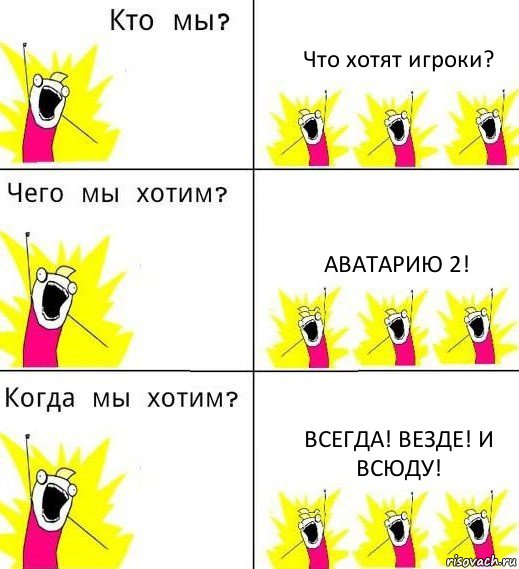 Кто мы?

Что хотят игроки?

Чего мы хотим?

АВАТАРИЮ 2!

Когда мы хотим?

ВСЕГДА! ВЕЗДЕ! И ВСЮДУ!

risovach.ru